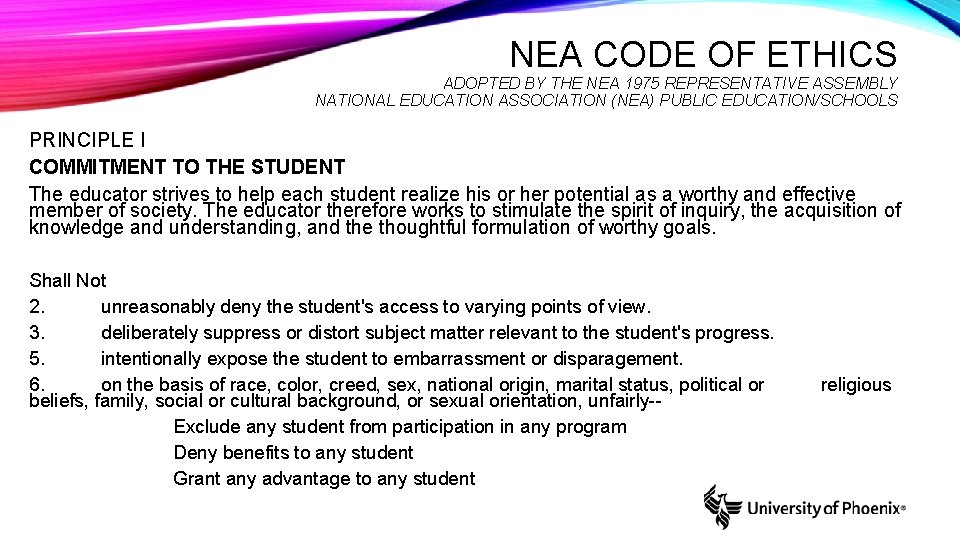 NEA CODE OF ETHICS

ADOPTED BY THE NEA 1975 REPRESENTATIVE ASSEMBLY
NATIONAL EDUCATION ASSOCIATION (NEA) PUBLIC EDUCATION/SCHOOLS

PRINCIPLE I

COMMITMENT TO THE STUDENT

The educator strives to help each student realize his or her potential as a worthy and effective member of society. The educator therefore works to stimulate the spirit of inquiry, the acquisition of knowledge and understanding, and the thoughtful formulation of worthy goals.

Shall Not

2. unreasonably deny the student's access to varying points of view.

3. deliberately suppress or distort subject matter relevant to the student's progress.

5. intentionally expose the student to embarrassment or disparagement.

6. on the basis of race, color, creed, sex, national origin, marital status, political or religious beliefs, family, social or cultural background, or sexual orientation, unfairly--

Exclude any student from participation in any program

Deny benefits to any student

Grant any advantage to any student

University of Phoenix®